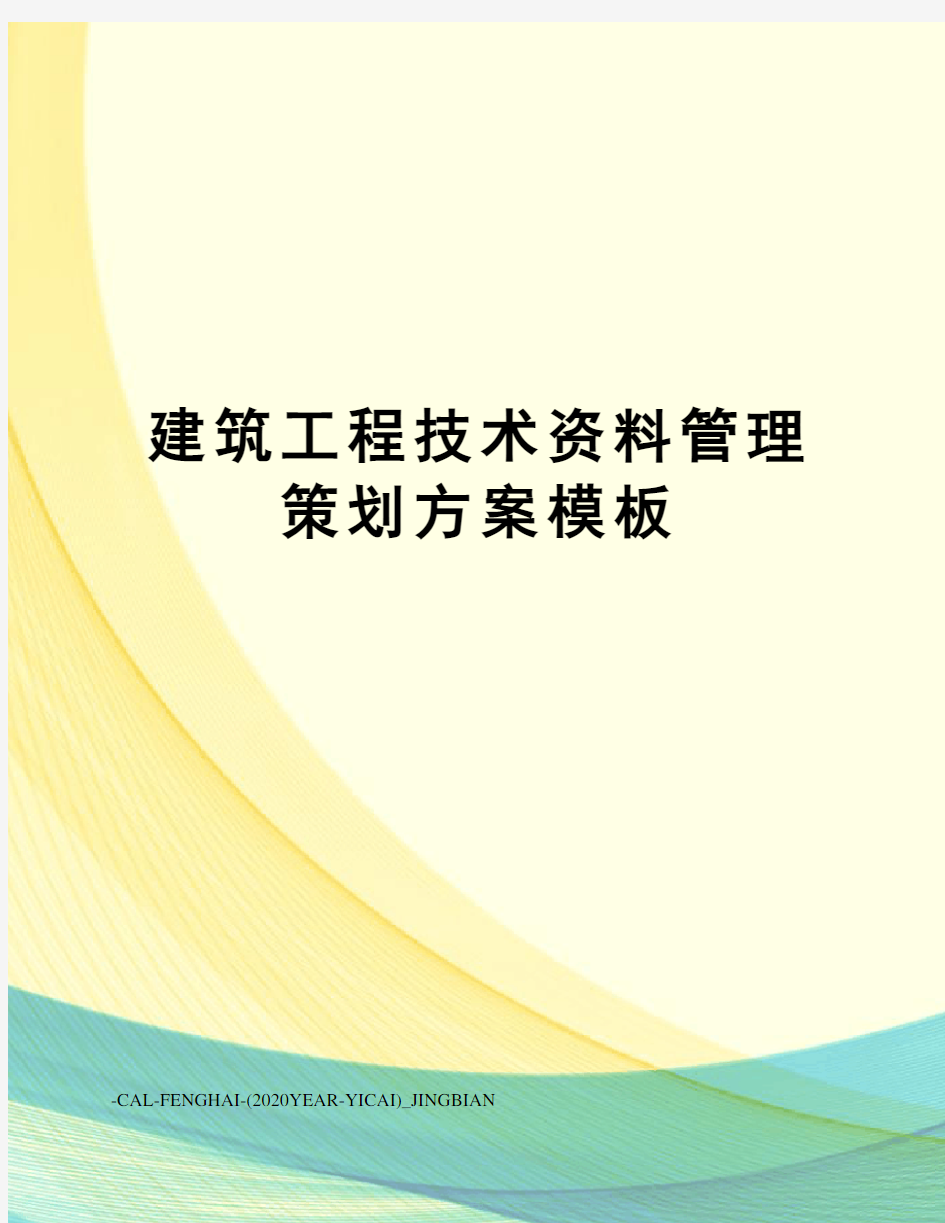 建筑工程技术资料管理策划方案模板

-CAL-FENGHAI-(2020YEAR-YICAI)_JINGBIAN